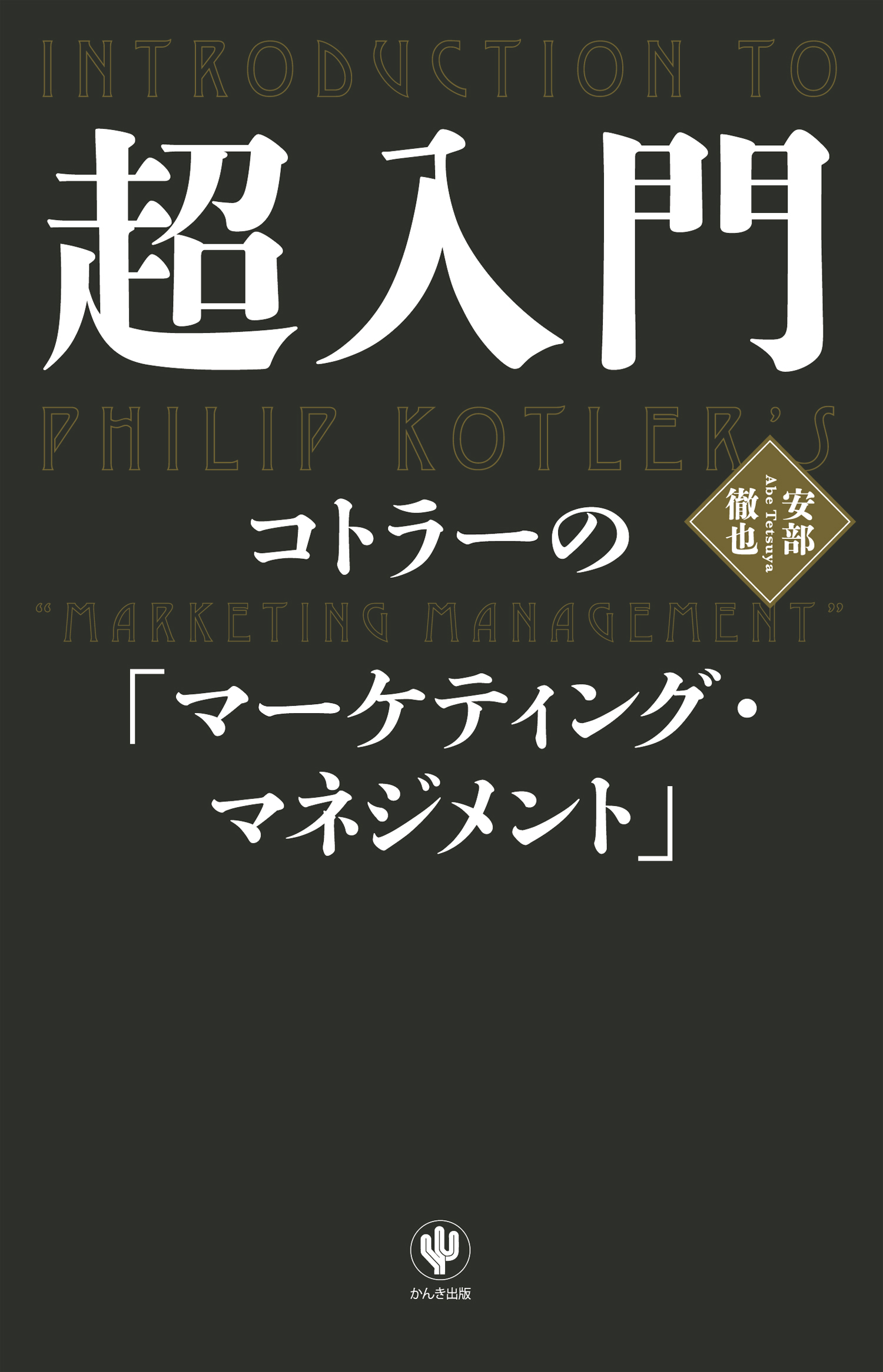 INTRODUCTION TO

超入門

PHILIP KOTLER'S

コトラーの

安部徹也
Abe Tetsuya

"MARKETING MANAGEMENT"

「マーケティング・マネジメント」

かんき出版